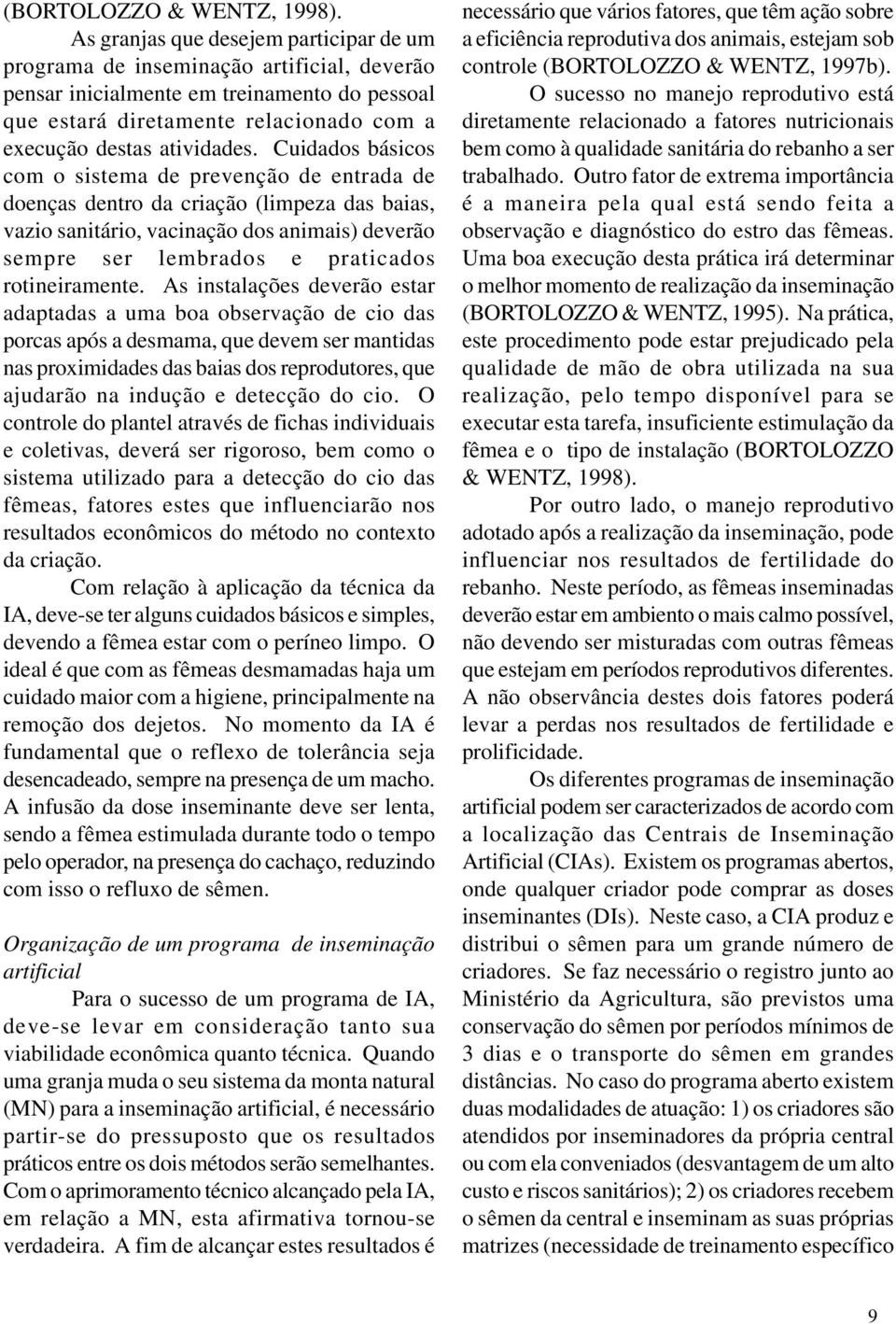 (BORTOLOZZO & WENTZ, 1998).

As granjas que desejem participar de um programa de inseminação artificial, deverão pensar inicialmente em treinamento do pessoal que estará diretamente relacionado com a execução destas atividades. Cuidados básicos com o sistema de prevenção de entrada de doenças dentro da criação (limpeza das baias, vazio sanitário, vacinação dos animais) deverão sempre ser lembrados e praticados rotineiramente. As instalações deverão estar adaptadas a uma boa observação de cio das porcas após a desmama, que devem ser mantidas nas proximidades das baias dos reprodutores, que ajudarão na indução e detecção do cio. O controle do plantel através de fichas individuais e coletivas, deverá ser rigoroso, bem como o sistema utilizado para a detecção do cio das fêmeas, fatores estes que influenciarão nos resultados econômicos do método no contexto da criação.

Com relação à aplicação da técnica da IA, deve-se ter alguns cuidados básicos e simples, devendo a fêmea estar com o períneo limpo. O ideal é que com as fêmeas desmamadas haja um cuidado maior com a higiene, principalmente na remoção dos dejetos. No momento da IA é fundamental que o reflexo de tolerância seja desencadeado, sempre na presença de um macho. A infusão da dose inseminante deve ser lenta, sendo a fêmea estimulada durante todo o tempo pelo operador, na presença do cachaço, reduzindo com isso o refluxo de sêmen.

Organização de um programa de inseminação artificial

Para o sucesso de um programa de IA, deve-se levar em consideração tanto sua viabilidade econômica quanto técnica. Quando uma granja muda o seu sistema da monta natural (MN) para a inseminação artificial, é necessário partir-se do pressuposto que os resultados práticos entre os dois métodos serão semelhantes. Com o aprimoramento técnico alcançado pela IA, em relação a MN, esta afirmativa tornou-se verdadeira. A fim de alcançar estes resultados é necessário que vários fatores, que têm ação sobre a eficiência reprodutiva dos animais, estejam sob controle (BORTOLOZZO & WENTZ, 1997b).

O sucesso no manejo reprodutivo está diretamente relacionado a fatores nutricionais bem como à qualidade sanitária do rebanho a ser trabalhado. Outro fator de extrema importância é a maneira pela qual está sendo feita a observação e diagnóstico do estro das fêmeas. Uma boa execução desta prática irá determinar o melhor momento de realização da inseminação (BORTOLOZZO & WENTZ, 1995). Na prática, este procedimento pode estar prejudicado pela qualidade de mão de obra utilizada na sua realização, pelo tempo disponível para se executar esta tarefa, insuficiente estimulação da fêmea e o tipo de instalação (BORTOLOZZO & WENTZ, 1998).

Por outro lado, o manejo reprodutivo adotado após a realização da inseminação, pode influenciar nos resultados de fertilidade do rebanho. Neste período, as fêmeas inseminadas deverão estar em ambiento o mais calmo possível, não devendo ser misturadas com outras fêmeas que estejam em períodos reprodutivos diferentes. A não observância destes dois fatores poderá levar a perdas nos resultados de fertilidade e prolificidade.

Os diferentes programas de inseminação artificial podem ser caracterizados de acordo com a localização das Centrais de Inseminação Artificial (CIAs). Existem os programas abertos, onde qualquer criador pode comprar as doses inseminantes (DIs). Neste caso, a CIA produz e distribui o sêmen para um grande número de criadores. Se faz necessário o registro junto ao Ministério da Agricultura, são previstos uma conservação do sêmen por períodos mínimos de 3 dias e o transporte do sêmen em grandes distâncias. No caso do programa aberto existem duas modalidades de atuação: 1) os criadores são atendidos por inseminadores da própria central ou com ela conveniados (desvantagem de um alto custo e riscos sanitários); 2) os criadores recebem o sêmen da central e inseminam as suas próprias matrizes (necessidade de treinamento específico

9